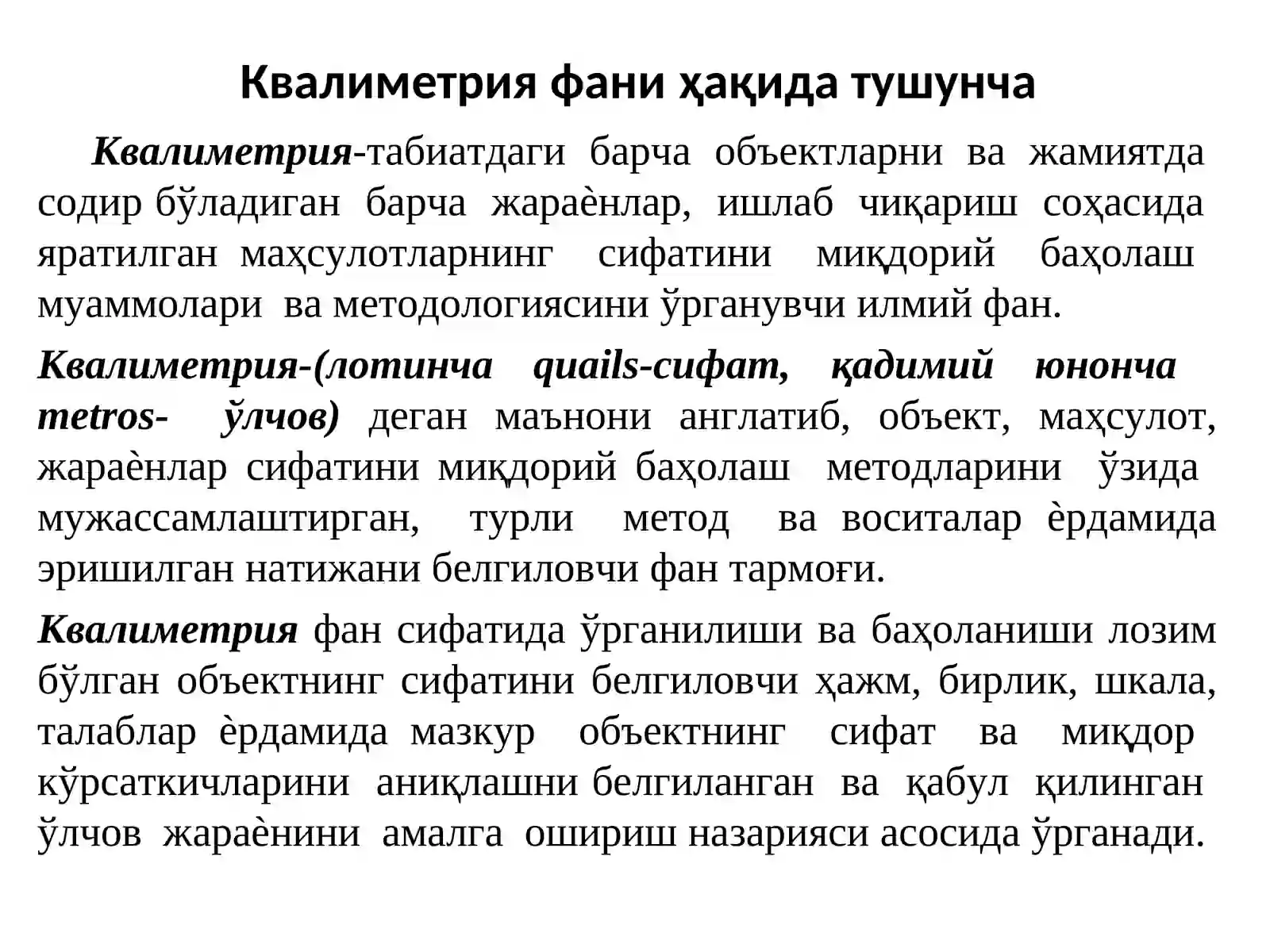 Квалиметрия фани ҳақида тушунча

Квалиметрия-табиатдаги барча объектларни ва жамиятда содир бўладиган барча жараѐнлар, ишлаб чиқариш соҳасида яратилган маҳсулотларнинг сифатини миқдорий баҳолаш муаммолари ва методологиясини ўрганувчи илмий фан.

Квалиметрия-(лотинча quails-сифат, қадимий юнонча metros- ўлчов) деган маънони англатиб, объект, маҳсулот, жараѐнлар сифатини миқдорий баҳолаш методларини ўзида мужассамлаштирган, турли метод ва воситалар ѐрдамида эришилган натижани белгиловчи фан тармоғи.

Квалиметрия фан сифатида ўрганилиши ва баҳоланиши лозим бўлган объектнинг сифатини белгиловчи ҳажм, бирлик, шкала, талаблар ѐрдамида мазкур объектнинг сифат ва миқдор кўрсаткичларини аниқлашни белгиланган ва қабул қилинган ўлчов жараѐнини амалга ошириш назарияси асосида ўрганади.